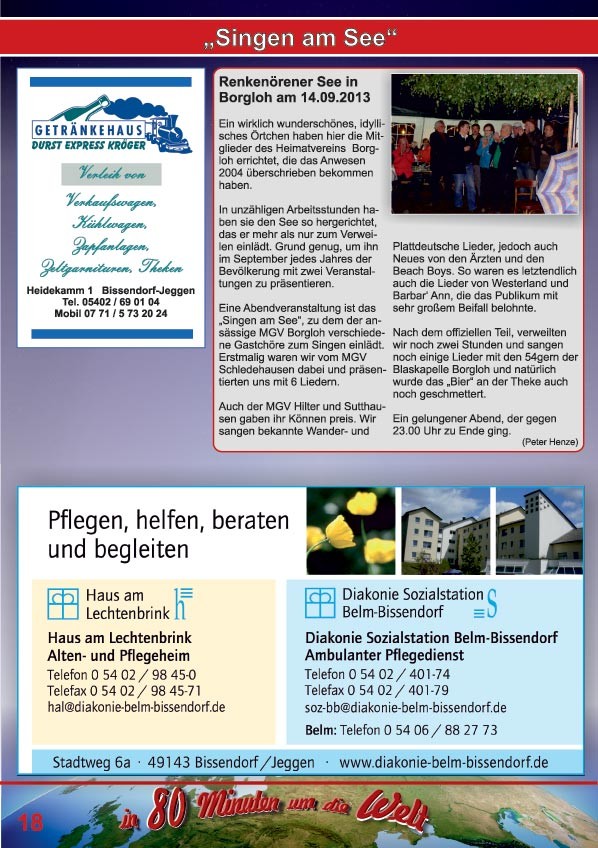 „Singen am See“

GETRÄNKEHAUS
DURST EXPRESS KRÖGER

Verleih von

Verkaufswagen,
Kühlwagen,
Zapfanlagen,
Zeltgarnituren, Theken

Heidekamm 1 Bissendorf-Jeggen
Tel. 05402 / 69 01 04
Mobil 07 71 / 5 73 20 24

Renkenörener See in Borgloh am 14.09.2013

Ein wirklich wunderschönes, idyllisches Örtchen haben hier die Mitglieder des Heimatvereins Borgloh errichtet, die das Anwesen 2004 überschrieben bekommen haben.

In unzähligen Arbeitsstunden haben sie den See so hergerichtet, das er mehr als nur zum Verweilen einlädt. Grund genug, um ihn im September jedes Jahres der Bevölkerung mit zwei Veranstaltungen zu präsentieren.

Eine Abendveranstaltung ist das „Singen am See“, zu dem der ansässige MGV Borgloh verschiedene Gastchöre zum Singen einlädt. Erstmalig waren wir vom MGV Schledehausen dabei und präsentierten uns mit 6 Liedern.

Auch der MGV Hilter und Sutthausen gaben ihr Können preis. Wir sangen bekannte Wander- und Plattdeutsche Lieder, jedoch auch Neues von den Ärzten und den Beach Boys. So waren es letztendlich auch die Lieder von Westerland und Barbar' Ann, die das Publikum mit sehr großem Beifall belohnte.

Nach dem offiziellen Teil, verweilten wir noch zwei Stunden und sangen noch einige Lieder mit den 54gern der Blaskapelle Borgloh und natürlich wurde das „Bier“ an der Theke auch noch geschmettert.

Ein gelungener Abend, der gegen 23.00 Uhr zu Ende ging.

(Peter Henze)

Pflegen, helfen, beraten und begleiten

Haus am Lechtenbrink

Haus am Lechtenbrink
Alten- und Pflegeheim
Telefon 0 54 02 / 98 45-0
Telefax 0 54 02 / 98 45-71
hal@diakonie-belm-bissendorf.de

Diakonie Sozialstation Belm-Bissendorf

Diakonie Sozialstation Belm-Bissendorf
Ambulanter Pflegedienst
Telefon 0 54 02 / 401-74
Telefax 0 54 02 / 401-79
soz-bb@diakonie-belm-bissendorf.de
Belm: Telefon 0 54 06 / 88 27 73

Stadtweg 6a · 49143 Bissendorf / Jeggen · www.diakonie-belm-bissendorf.de

18

in 80 Minuten um die Welt